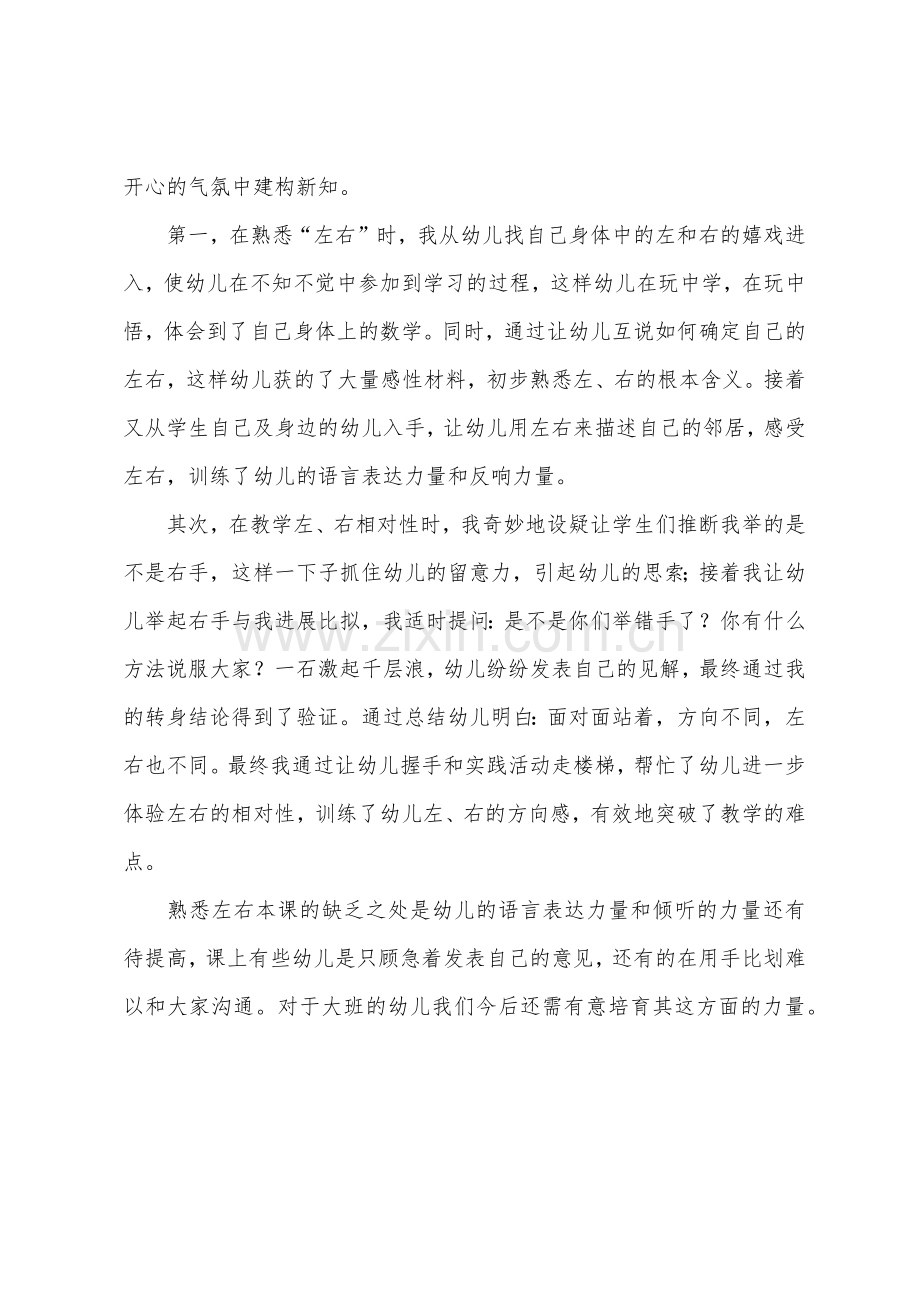 开心的气氛中建构新知。

第一，在熟悉“左右”时，我从幼儿找自己身体中的左和右的嬉戏进入，使幼儿在不知不觉中参加到学习的过程，这样幼儿在玩中学，在玩中悟，体会到了自己身体上的数学。同时，通过让幼儿互说如何确定自己的左右，这样幼儿获的了大量感性材料，初步熟悉左、右的根本含义。接着又从学生自己及身边的幼儿入手，让幼儿用左右来描述自己的邻居，感受左右，训练了幼儿的语言表达力量和反响力量。

其次，在教学左、右相对性时，我奇妙地设疑让学生们推断我举的是不是右手，这样一下子抓住幼儿的留意力，引起幼儿的思索;接着我让幼儿举起右手与我进展比拟，我适时提问:是不是你们举错手了？你有什么方法说服大家？一石激起千层浪，幼儿纷纷发表自己的见解，最终通过我的转身结论得到了验证。通过总结幼儿明白:面对面站着，方向不同，左右也不同。最终我通过让幼儿握手和实践活动走楼梯，帮忙了幼儿进一步体验左右的相对性，训练了幼儿左、右的方向感，有效地突破了教学的难点。

熟悉左右本课的缺乏之处是幼儿的语言表达力量和倾听的力量还有待提高，课上有些幼儿是只顾急着发表自己的意见，还有的在用手比划难以和大家沟通。对于大班的幼儿我们今后还需有意培育其这方面的力量。

www.zixin.com.cn